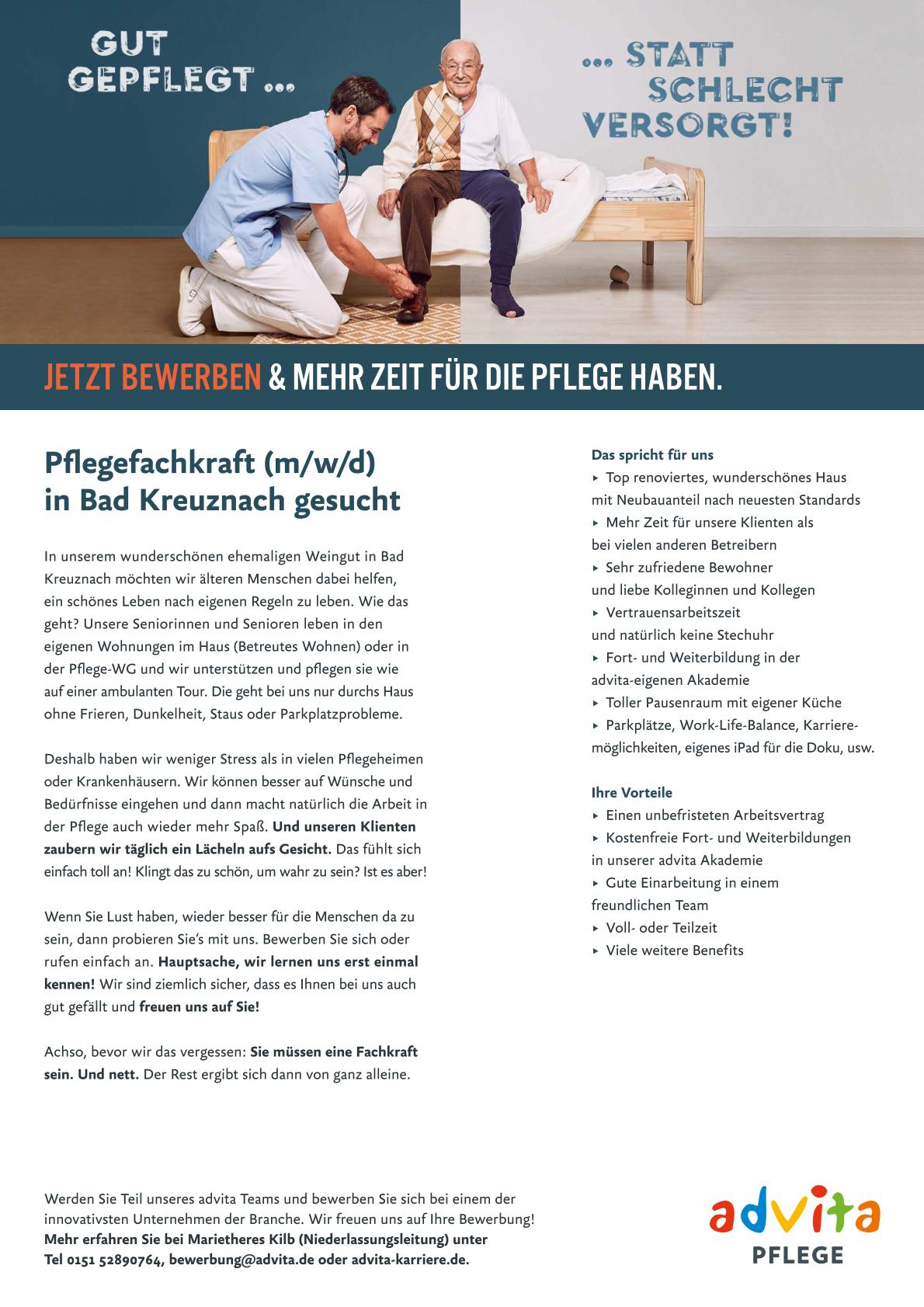 GUT GEPFLEGT ...

... STATT SCHLECHT VERSORGT!

JETZT BEWERBEN & MEHR ZEIT FÜR DIE PFLEGE HABEN.

Pflegefachkraft (m/w/d) in Bad Kreuznach gesucht

In unserem wunderschönen ehemaligen Weingut in Bad Kreuznach möchten wir älteren Menschen dabei helfen, ein schönes Leben nach eigenen Regeln zu leben. Wie das geht? Unsere Seniorinnen und Senioren leben in den eigenen Wohnungen im Haus (Betreutes Wohnen) oder in der Pflege-WG und wir unterstützen und pflegen sie wie auf einer ambulanten Tour. Die geht bei uns nur durchs Haus ohne Frieren, Dunkelheit, Staus oder Parkplatzprobleme.

Deshalb haben wir weniger Stress als in vielen Pflegeheimen oder Krankenhäusern. Wir können besser auf Wünsche und Bedürfnisse eingehen und dann macht natürlich die Arbeit in der Pflege auch wieder mehr Spaß. Und unseren Klienten zaubern wir täglich ein Lächeln aufs Gesicht. Das fühlt sich einfach toll an! Klingt das zu schön, um wahr zu sein? Ist es aber!

Wenn Sie Lust haben, wieder besser für die Menschen da zu sein, dann probieren Sie's mit uns. Bewerben Sie sich oder rufen einfach an. Hauptsache, wir lernen uns erst einmal kennen! Wir sind ziemlich sicher, dass es Ihnen bei uns auch gut gefällt und freuen uns auf Sie!

Achso, bevor wir das vergessen: Sie müssen eine Fachkraft sein. Und nett. Der Rest ergibt sich dann von ganz alleine.

Das spricht für uns
▸ Top renoviertes, wunderschönes Haus mit Neubauanteil nach neuesten Standards
▸ Mehr Zeit für unsere Klienten als bei vielen anderen Betreibern
▸ Sehr zufriedene Bewohner und liebe Kolleginnen und Kollegen
▸ Vertrauensarbeitszeit und natürlich keine Stechuhr
▸ Fort- und Weiterbildung in der advita-eigenen Akademie
▸ Toller Pausenraum mit eigener Küche
▸ Parkplätze, Work-Life-Balance, Karrieremöglichkeiten, eigenes iPad für die Doku, usw.

Ihre Vorteile
▸ Einen unbefristeten Arbeitsvertrag
▸ Kostenfreie Fort- und Weiterbildungen in unserer advita Akademie
▸ Gute Einarbeitung in einem freundlichen Team
▸ Voll- oder Teilzeit
▸ Viele weitere Benefits

Werden Sie Teil unseres advita Teams und bewerben Sie sich bei einem der innovativsten Unternehmen der Branche. Wir freuen uns auf Ihre Bewerbung!
Mehr erfahren Sie bei Marietheres Kilb (Niederlassungsleitung) unter Tel 0151 52890764, bewerbung@advita.de oder advita-karriere.de.

advita PFLEGE